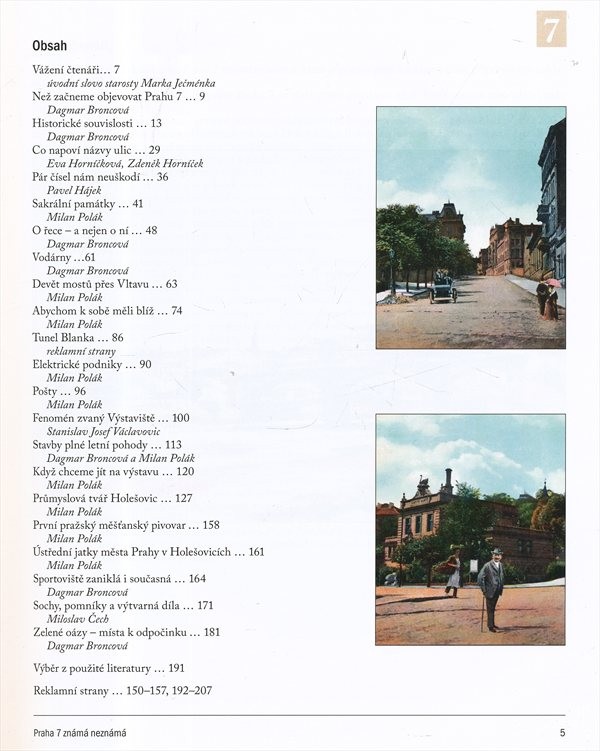 7

Obsah

Vážení čtenáři… 7
úvodní slovo starosty Marka Ječménka
Než začneme objevovat Prahu 7 … 9
Dagmar Broncová
Historické souvislosti … 13
Dagmar Broncová
Co napoví názvy ulic … 29
Eva Horníčková, Zdeněk Horníček
Pár čísel nám neuškodí … 36
Pavel Hájek
Sakrální památky … 41
Milan Polák
O řece – a nejen o ní … 48
Dagmar Broncová
Vodárny …61
Dagmar Broncová
Devět mostů přes Vltavu … 63
Milan Polák
Abychom k sobě měli blíž … 74
Milan Polák
Tunel Blanka … 86
reklamní strany
Elektrické podniky … 90
Milan Polák
Pošty … 96
Milan Polák
Fenomén zvaný Výstaviště … 100
Stanislav Josef Václavovic
Stavby plné letní pohody … 113
Dagmar Broncová a Milan Polák
Když chceme jít na výstavu … 120
Milan Polák
Průmyslová tvář Holešovic … 127
Milan Polák
První pražský měšťanský pivovar … 158
Milan Polák
Ústřední jatky města Prahy v Holešovicích … 161
Milan Polák
Sportoviště zaniklá i současná … 164
Dagmar Broncová
Sochy, pomníky a výtvarná díla … 171
Miloslav Čech
Zelené oázy – místa k odpočinku … 181
Dagmar Broncová

Výběr z použité literatury … 191

Reklamní strany … 150–157, 192–207

Praha 7 známá neznámá

5